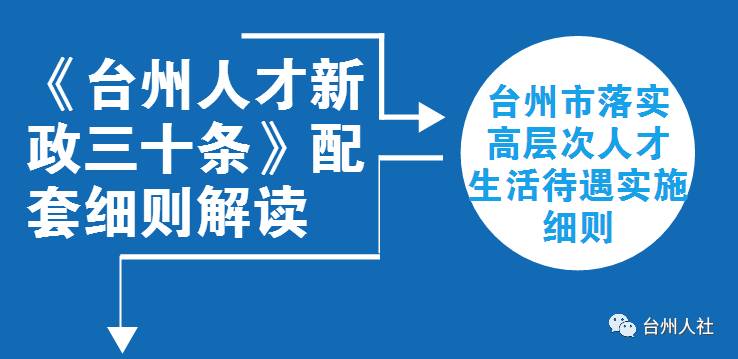 《台州人才新政三十条》配套细则解读

台州市落实高层次人才生活待遇实施细则

台州人社